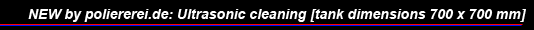 NEW by poliererei.de: Ultrasonic cleaning [tank dimensions 700 x 700 mm]